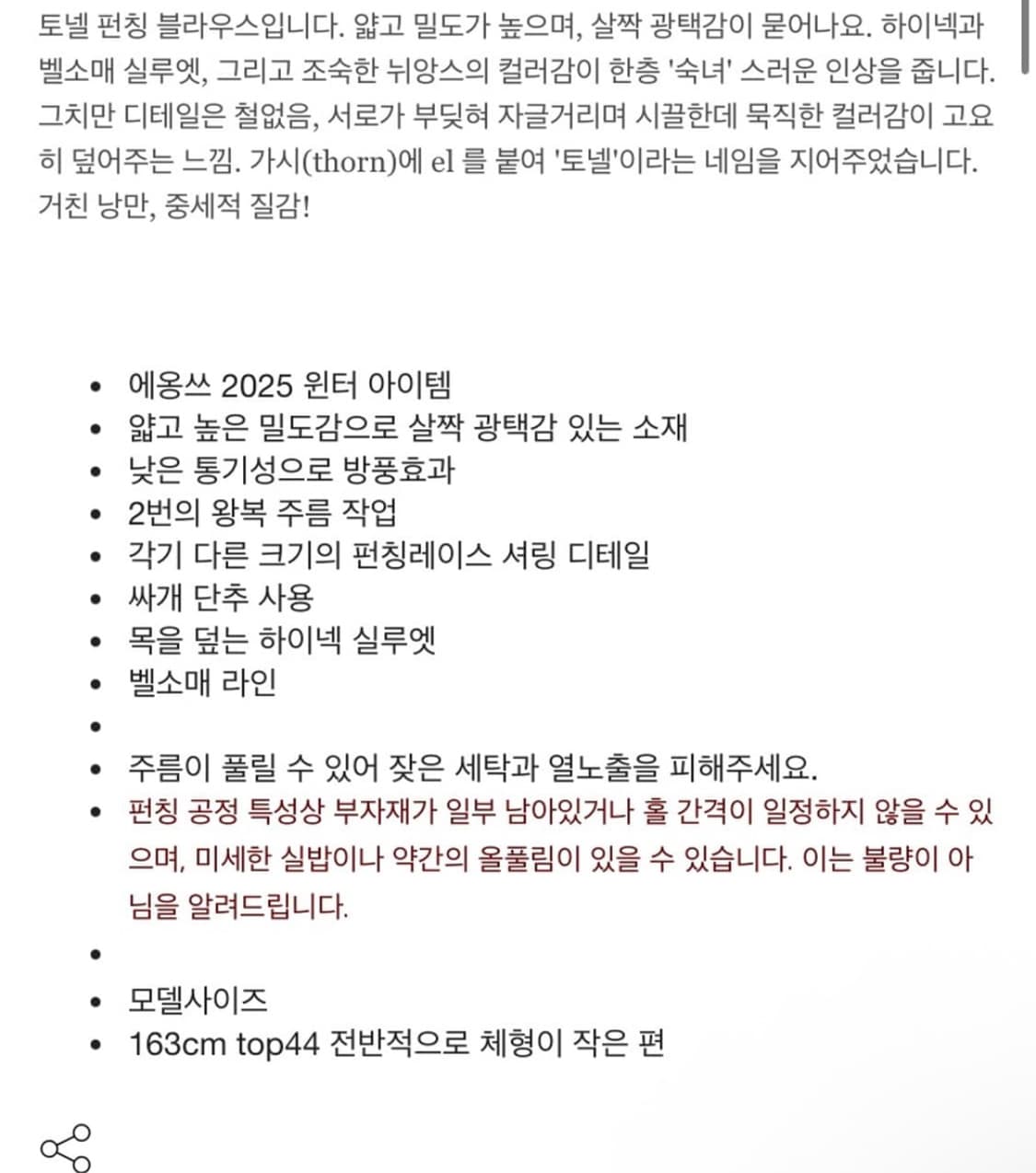 토넬 펀칭 블라우스입니다. 얇고 밀도가 높으며, 살짝 광택감이 묻어나요. 하이넥과 벨소매 실루엣, 그리고 조숙한 뉘앙스의 컬러감이 한층 '숙녀' 스러운 인상을 줍니다. 그치만 디테일은 철없음, 서로가 부딪혀 자글거리며 시끌한데 묵직한 컬러감이 고요히 덮어주는 느낌. 가시(thorn)에 el 를 붙여 '토넬'이라는 네임을 지어주었습니다. 거친 낭만, 중세적 질감!

- 에옹쓰 2025 윈터 아이템
- 얇고 높은 밀도감으로 살짝 광택감 있는 소재
- 낮은 통기성으로 방풍효과
- 2번의 왕복 주름 작업
- 각기 다른 크기의 펀칭레이스 셔링 디테일
- 싸개 단추 사용
- 목을 덮는 하이넥 실루엣
- 벨소매 라인
- 
- 주름이 풀릴 수 있어 잦은 세탁과 열노출을 피해주세요.
- 펀칭 공정 특성상 부자재가 일부 남아있거나 홀 간격이 일정하지 않을 수 있으며, 미세한 실밥이나 약간의 올풀림이 있을 수 있습니다. 이는 불량이 아님을 알려드립니다.
- 
- 모델사이즈
- 163cm top44 전반적으로 체형이 작은 편